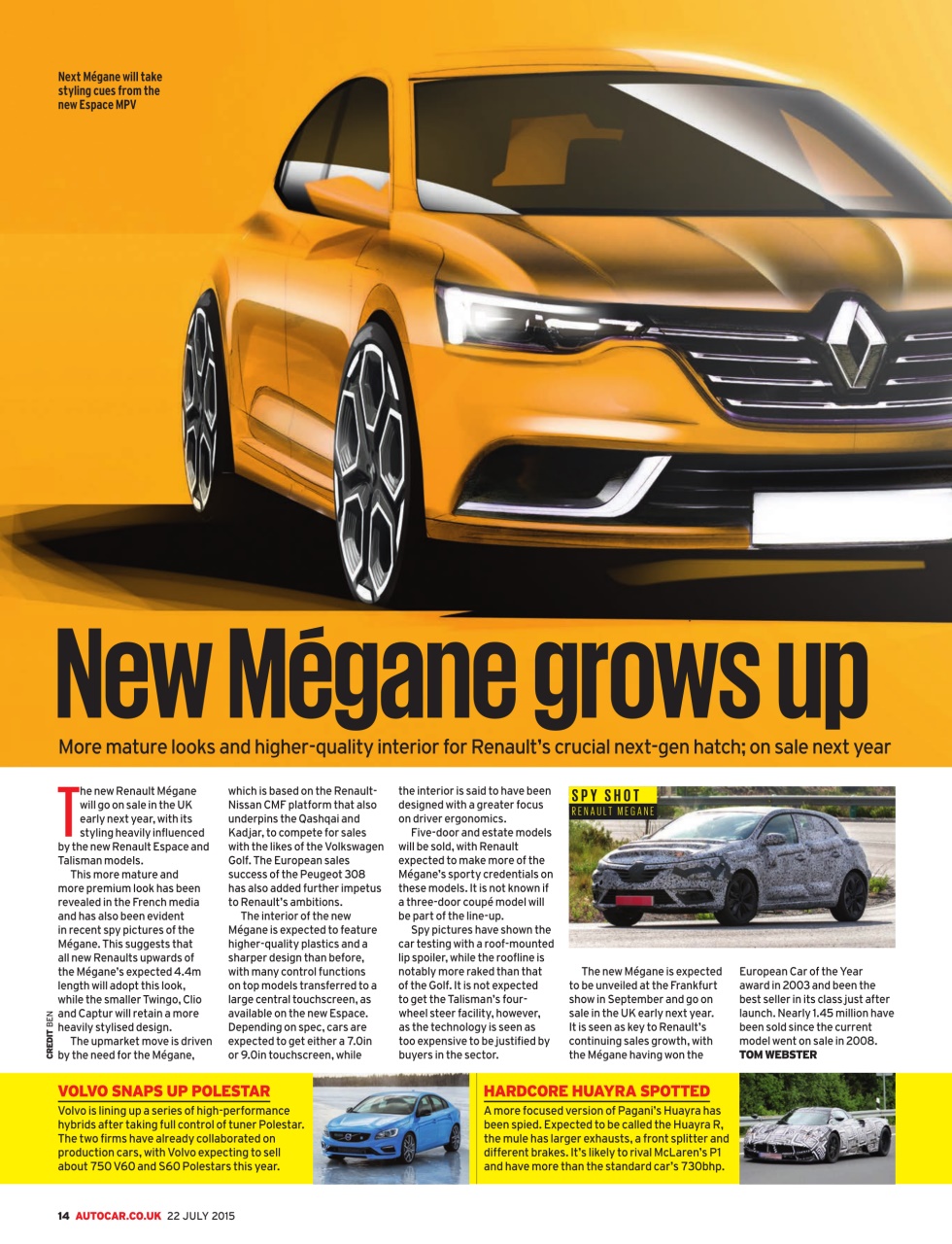 Next Mégane will take styling cues from the new Espace MPV

New Mégane grows up

More mature looks and higher-quality interior for Renault's crucial next-gen hatch; on sale next year

The new Renault Mégane will go on sale in the UK early next year, with its styling heavily influenced by the new Renault Espace and Talisman models.

This more mature and more premium look has been revealed in the French media and has also been evident in recent spy pictures of the Mégane. This suggests that all new Renaults upwards of the Mégane's expected 4.4m length will adopt this look, while the smaller Twingo, Clio and Captur will retain a more heavily stylised design.

The upmarket move is driven by the need for the Mégane, which is based on the Renault-Nissan CMF platform that also underpins the Qashqai and Kadjar, to compete for sales with the likes of the Volkswagen Golf. The European sales success of the Peugeot 308 has also added further impetus to Renault's ambitions.

The interior of the new Mégane is expected to feature higher-quality plastics and a sharper design than before, with many control functions on top models transferred to a large central touchscreen, as available on the new Espace. Depending on spec, cars are expected to get either a 7.0in or 9.0in touchscreen, while the interior is said to have been designed with a greater focus on driver ergonomics.

Five-door and estate models will be sold, with Renault expected to make more of the Mégane's sporty credentials on these models. It is not known if a three-door coupé model will be part of the line-up.

Spy pictures have shown the car testing with a roof-mounted lip spoiler, while the roofline is notably more raked than that of the Golf. It is not expected to get the Talisman's four-wheel steer facility, however, as the technology is seen as too expensive to be justified by buyers in the sector.

SPY SHOT
RENAULT MEGANE

The new Mégane is expected to be unveiled at the Frankfurt show in September and go on sale in the UK early next year. It is seen as key to Renault's continuing sales growth, with the Mégane having won the European Car of the Year award in 2003 and been the best seller in its class just after launch. Nearly 1.45 million have been sold since the current model went on sale in 2008.
TOM WEBSTER

CREDIT BEN

VOLVO SNAPS UP POLESTAR
Volvo is lining up a series of high-performance hybrids after taking full control of tuner Polestar. The two firms have already collaborated on production cars, with Volvo expecting to sell about 750 V60 and S60 Polestars this year.

HARDCORE HUAYRA SPOTTED
A more focused version of Pagani's Huayra has been spied. Expected to be called the Huayra R, the mule has larger exhausts, a front splitter and different brakes. It's likely to rival McLaren's P1 and have more than the standard car's 730bhp.

14 AUTOCAR.CO.UK 22 JULY 2015